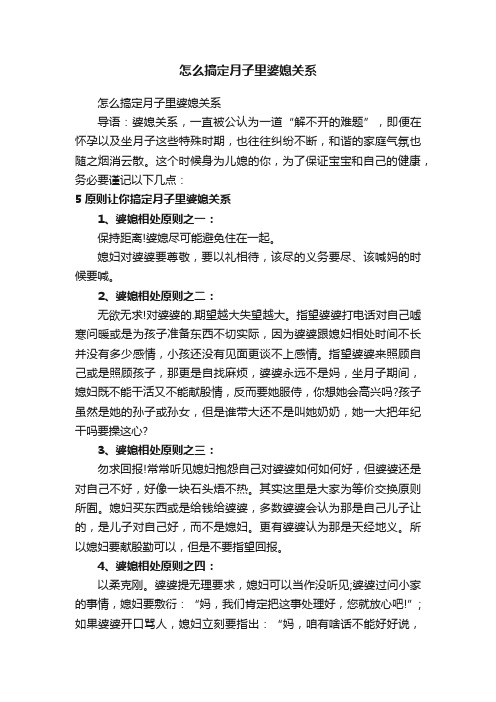 怎么搞定月子里婆媳关系

怎么搞定月子里婆媳关系

导语：婆媳关系，一直被公认为一道“解不开的难题”，即便在怀孕以及坐月子这些特殊时期，也往往纠纷不断，和谐的家庭气氛也随之烟消云散。这个时候身为儿媳的你，为了保证宝宝和自己的健康，务必要谨记以下几点：

5 原则让你搞定月子里婆媳关系

1、婆媳相处原则之一：

保持距离!婆媳尽可能避免住在一起。

媳妇对婆婆要尊敬，要以礼相待，该尽的义务要尽、该喊妈的时候要喊。

2、婆媳相处原则之二：

无欲无求!对婆婆的.期望越大失望越大。指望婆婆打电话对自己嘘寒问暖或是为孩子准备东西不切实际，因为婆婆跟媳妇相处时间不长并没有多少感情，小孩还没有见面更谈不上感情。指望婆婆来照顾自己或是照顾孩子，那更是自找麻烦，婆婆永远不是妈，坐月子期间，媳妇既不能干活又不能献殷情，反而要她服侍，你想她会高兴吗?孩子虽然是她的孙子或孙女，但是谁带大还不是叫她奶奶，她一大把年纪干吗要操这心?

3、婆媳相处原则之三：

勿求回报!常常听见媳妇抱怨自己对婆婆如何如何好，但婆婆还是对自己不好，好像一块石头焐不热。其实这里是大家为等价交换原则所囿。媳妇买东西或是给钱给婆婆，多数婆婆会认为那是自己儿子让的，是儿子对自己好，而不是媳妇。更有婆婆认为那是天经地义。所以媳妇要献殷勤可以，但是不要指望回报。

4、婆媳相处原则之四：

以柔克刚。婆婆提无理要求，媳妇可以当作没听见;婆婆过问小家的事情，媳妇要敷衍：“妈，我们肯定把这事处理好，您就放心吧!”；如果婆婆开口骂人，媳妇立刻要指出：“妈，咱有啥话不能好好说，